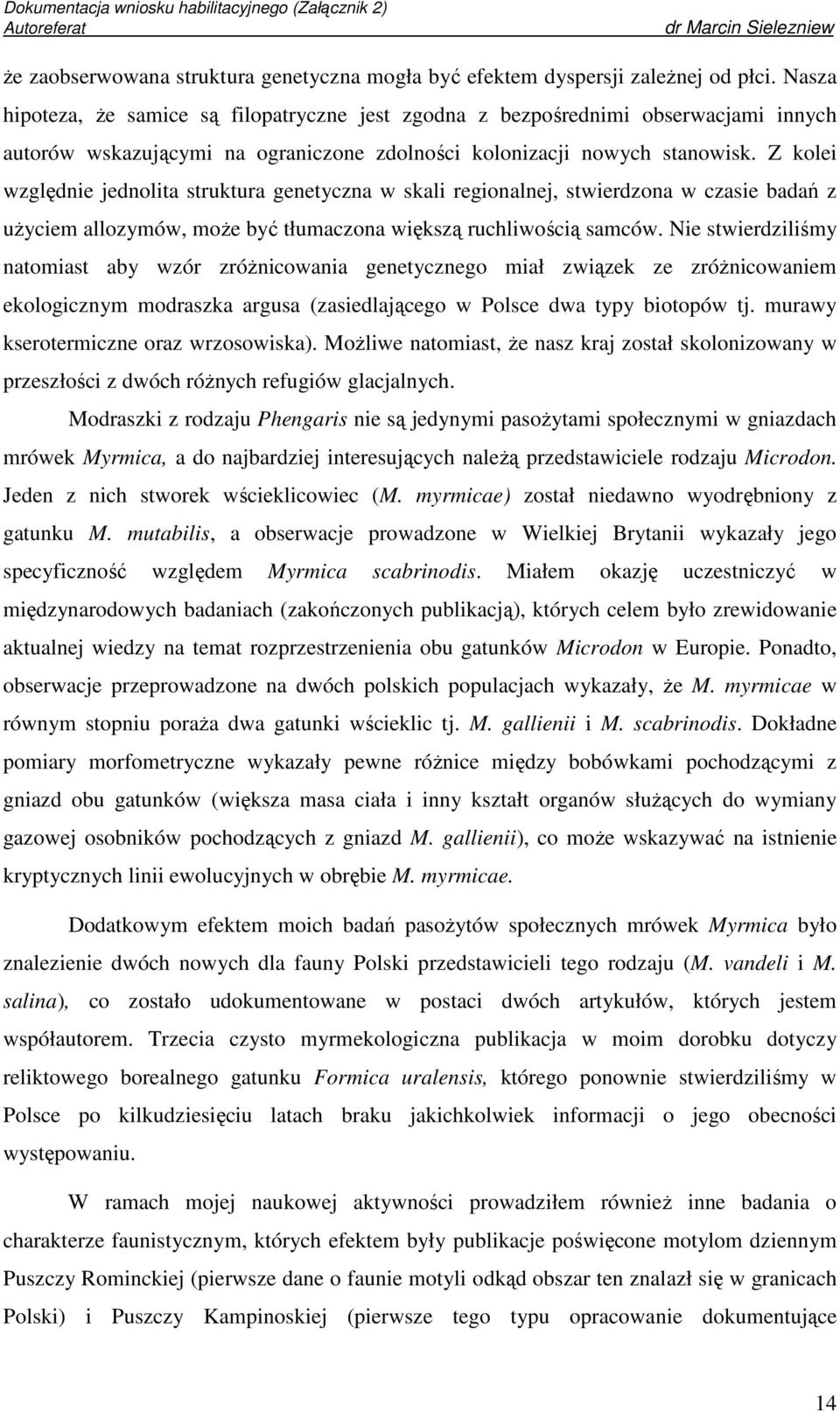 Dokumentacja wniosku habilitacyjnego (Załącznik 2)
Autoreferat dr Marcin Sielezniew

że zaobserwowana struktura genetyczna mogła być efektem dyspersji zależnej od płci. Nasza hipoteza, że samice są filopatryczne jest zgodna z bezpośrednimi obserwacjami innych autorów wskazującymi na ograniczone zdolności kolonizacji nowych stanowisk. Z kolei względnie jednolita struktura genetyczna w skali regionalnej, stwierdzona w czasie badań z użyciem allozymów, może być tłumaczona większą ruchliwością samców. Nie stwierdziliśmy natomiast aby wzór zróżnicowania genetycznego miał związek ze zróżnicowaniem ekologicznym modraszka argusa (zasiedlającego w Polsce dwa typy biotopów tj. murawy kserotermiczne oraz wrzosowiska). Możliwe natomiast, że nasz kraj został skolonizowany w przeszłości z dwóch różnych refugiów glacjalnych.

Modraszki z rodzaju Phengaris nie są jedynymi pasożytami społecznymi w gniazdach mrówek Myrmica, a do najbardziej interesujących należą przedstawiciele rodzaju Microdon. Jeden z nich stworek wścieklicowiec (M. myrmicae) został niedawno wyodrębniony z gatunku M. mutabilis, a obserwacje prowadzone w Wielkiej Brytanii wykazały jego specyficzność względem Myrmica scabrinodis. Miałem okazję uczestniczyć w międzynarodowych badaniach (zakończonych publikacją), których celem było zrewidowanie aktualnej wiedzy na temat rozprzestrzenienia obu gatunków Microdon w Europie. Ponadto, obserwacje przeprowadzone na dwóch polskich populacjach wykazały, że M. myrmicae w równym stopniu poraża dwa gatunki wścieklic tj. M. gallienii i M. scabrinodis. Dokładne pomiary morfometryczne wykazały pewne różnice między bobówkami pochodzącymi z gniazd obu gatunków (większa masa ciała i inny kształt organów służących do wymiany gazowej osobników pochodzących z gniazd M. gallienii), co może wskazywać na istnienie kryptycznych linii ewolucyjnych w obrębie M. myrmicae.

Dodatkowym efektem moich badań pasożytów społecznych mrówek Myrmica było znalezienie dwóch nowych dla fauny Polski przedstawicieli tego rodzaju (M. vandeli i M. salina), co zostało udokumentowane w postaci dwóch artykułów, których jestem współautorem. Trzecia czysto myrmekologiczna publikacja w moim dorobku dotyczy reliktowego borealnego gatunku Formica uralensis, którego ponownie stwierdziliśmy w Polsce po kilkudziesięciu latach braku jakichkolwiek informacji o jego obecności występowaniu.

W ramach mojej naukowej aktywności prowadziłem również inne badania o charakterze faunistycznym, których efektem były publikacje poświęcone motylom dziennym Puszczy Rominckiej (pierwsze dane o faunie motyli odkąd obszar ten znalazł się w granicach Polski) i Puszczy Kampinoskiej (pierwsze tego typu opracowanie dokumentujące

14